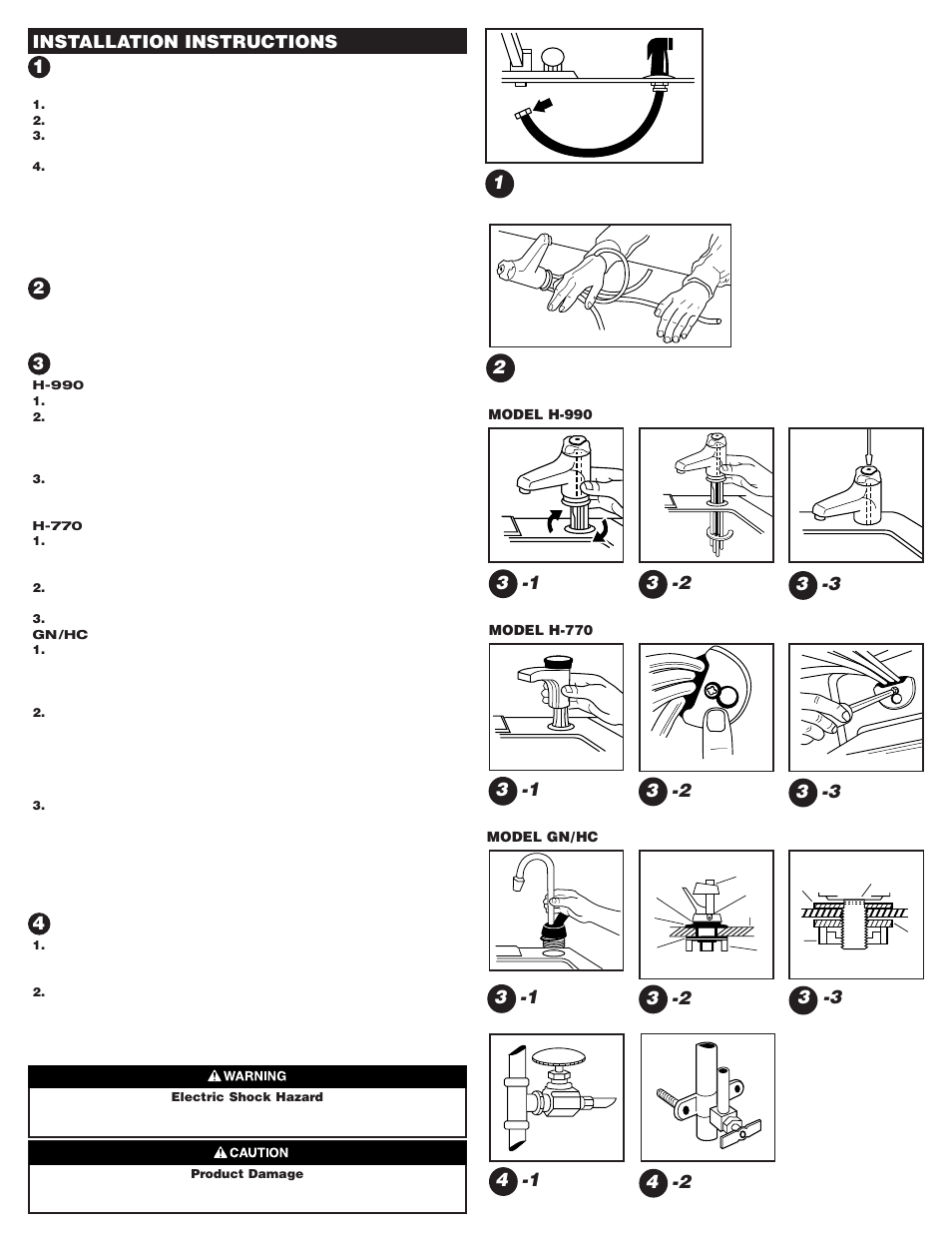 INSTALLATION INSTRUCTIONS

1

1.
2.
3.

4.

2

3

H-990
1.
2.

3.

H-770
1.

2.

3.
GN/HC
1.

2.

3.

4

1.

2.

WARNING
Electric Shock Hazard

CAUTION
Product Damage

1

2

MODEL H-990

3 -1

3 -2

3 -3

MODEL H-770

3 -1

3 -2

3 -3

MODEL GN/HC

3 -1

3 -2

3 -3

4 -1

4 -2